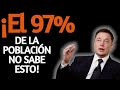 ¡El 97%
DE LA
POBLACIÓN
NO SABE
ESTO!